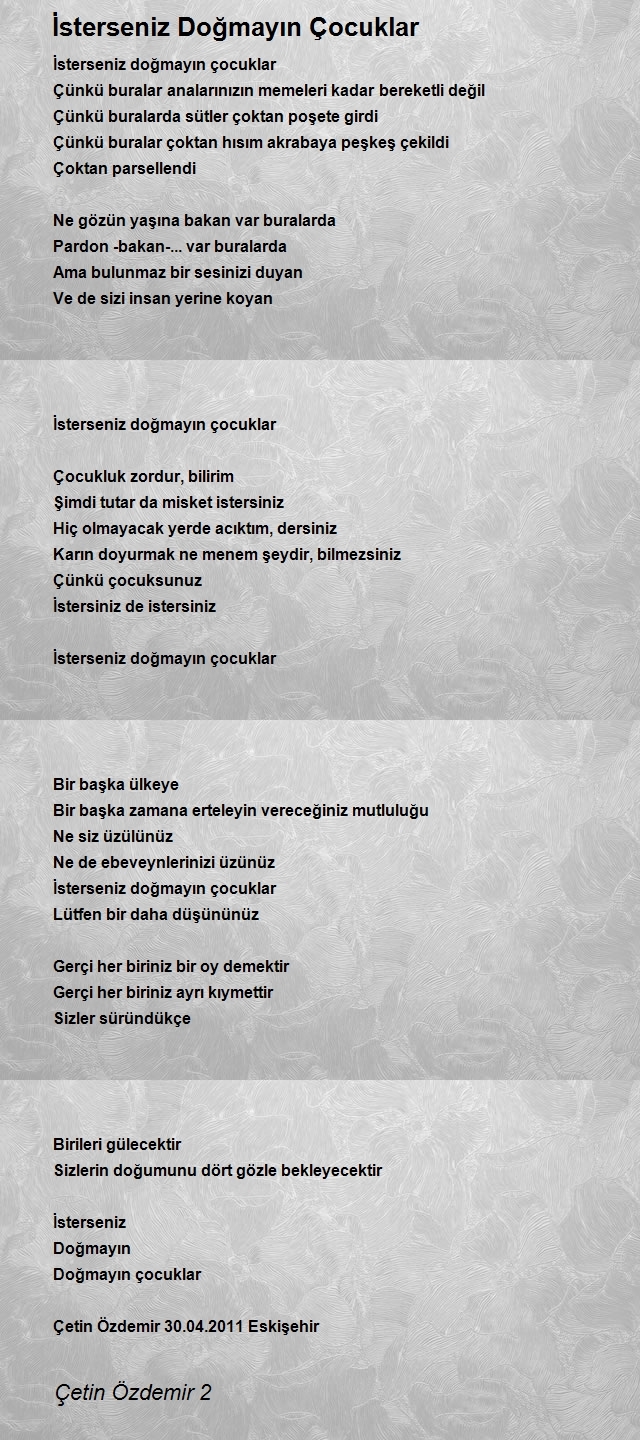 İsterseniz Doğmayın Çocuklar

İsterseniz doğmayın çocuklar
Çünkü buralar analarınızın memeleri kadar bereketli değil
Çünkü buralarda sütler çoktan poşete girdi
Çünkü buralar çoktan hısım akrabaya peşkeş çekildi
Çoktan parsellendi

Ne gözün yaşına bakan var buralarda
Pardon -bakan-... var buralarda
Ama bulunmaz bir sesinizi duyan
Ve de sizi insan yerine koyan

İsterseniz doğmayın çocuklar

Çocukluk zordur, bilirim
Şimdi tutar da misket istersiniz
Hiç olmayacak yerde acıktım, dersiniz
Karın doyurmak ne menem şeydir, bilmezsiniz
Çünkü çocuksunuz
İstersiniz de istersiniz

İsterseniz doğmayın çocuklar

Bir başka ülkeye
Bir başka zamana erteleyin vereceğiniz mutluluğu
Ne siz üzülünüz
Ne de ebeveynlerinizi üzünüz
İsterseniz doğmayın çocuklar
Lütfen bir daha düşününüz

Gerçi her biriniz bir oy demektir
Gerçi her biriniz ayrı kıymettir
Sizler süründükçe

Birileri gülecektir
Sizlerin doğumunu dört gözle bekleyecektir

İsterseniz
Doğmayın
Doğmayın çocuklar

Çetin Özdemir 30.04.2011 Eskişehir

Çetin Özdemir 2